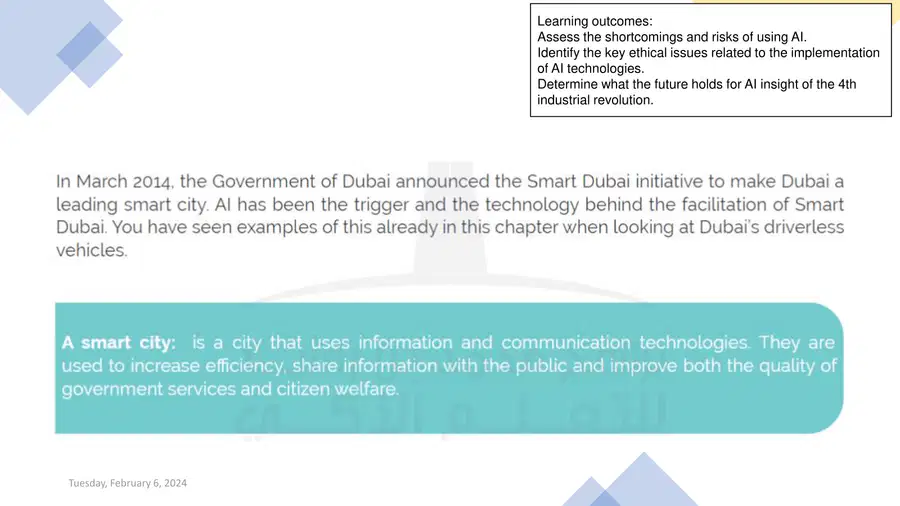 Learning outcomes:
Assess the shortcomings and risks of using AI.
Identify the key ethical issues related to the implementation of AI technologies.
Determine what the future holds for AI insight of the 4th industrial revolution.

In March 2014, the Government of Dubai announced the Smart Dubai initiative to make Dubai a leading smart city. AI has been the trigger and the technology behind the facilitation of Smart Dubai. You have seen examples of this already in this chapter when looking at Dubai's driverless vehicles.

A smart city: is a city that uses information and communication technologies. They are used to increase efficiency, share information with the public and improve both the quality of government services and citizen welfare.

Tuesday, February 6, 2024